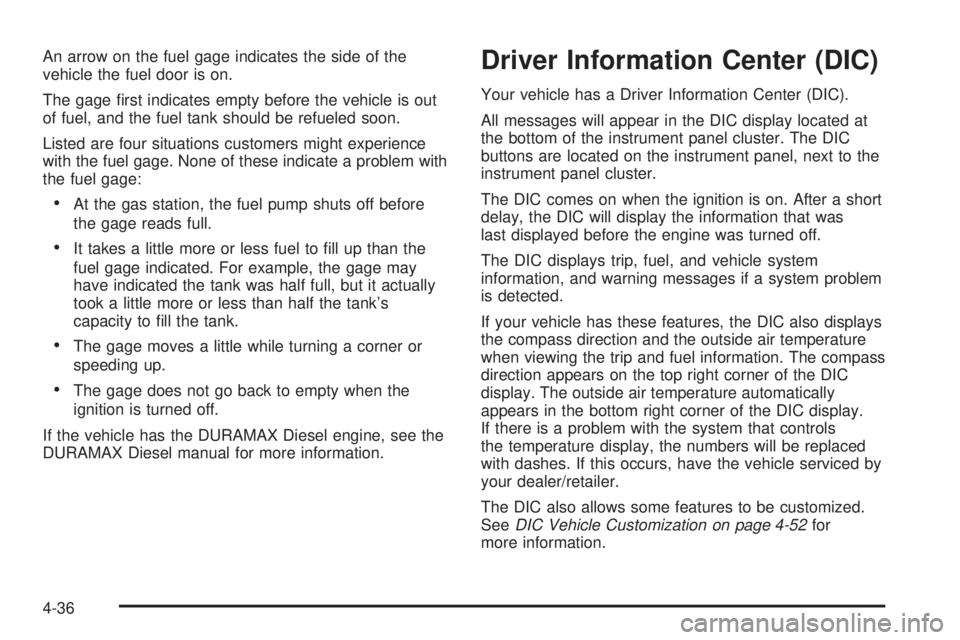 An arrow on the fuel gage indicates the side of the vehicle the fuel door is on.

The gage first indicates empty before the vehicle is out of fuel, and the fuel tank should be refueled soon.

Listed are four situations customers might experience with the fuel gage. None of these indicate a problem with the fuel gage:

• At the gas station, the fuel pump shuts off before the gage reads full.

• It takes a little more or less fuel to fill up than the fuel gage indicated. For example, the gage may have indicated the tank was half full, but it actually took a little more or less than half the tank's capacity to fill the tank.

• The gage moves a little while turning a corner or speeding up.

• The gage does not go back to empty when the ignition is turned off.

If the vehicle has the DURAMAX Diesel engine, see the DURAMAX Diesel manual for more information.

Driver Information Center (DIC)

Your vehicle has a Driver Information Center (DIC).

All messages will appear in the DIC display located at the bottom of the instrument panel cluster. The DIC buttons are located on the instrument panel, next to the instrument panel cluster.

The DIC comes on when the ignition is on. After a short delay, the DIC will display the information that was last displayed before the engine was turned off.

The DIC displays trip, fuel, and vehicle system information, and warning messages if a system problem is detected.

If your vehicle has these features, the DIC also displays the compass direction and the outside air temperature when viewing the trip and fuel information. The compass direction appears on the top right corner of the DIC display. The outside air temperature automatically appears in the bottom right corner of the DIC display. If there is a problem with the system that controls the temperature display, the numbers will be replaced with dashes. If this occurs, have the vehicle serviced by your dealer/retailer.

The DIC also allows some features to be customized. See DIC Vehicle Customization on page 4-52 for more information.

4-36

carmanualsonline.info